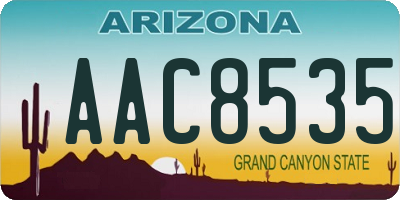 ARIZONA

AAC8535

GRAND CANYON STATE